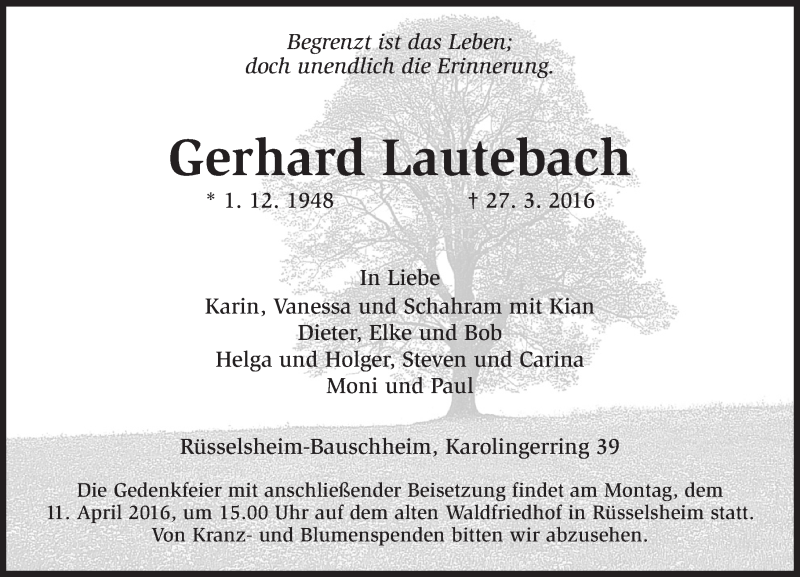 Begrenzt ist das Leben;
doch unendlich die Erinnerung.

Gerhard Lautebach

* 1. 12. 1948 † 27. 3. 2016

In Liebe
Karin, Vanessa und Schahram mit Kian
Dieter, Elke und Bob
Helga und Holger, Steven und Carina
Moni und Paul

Rüsselsheim-Bauschheim, Karolingerring 39

Die Gedenkfeier mit anschließender Beisetzung findet am Montag, dem 11. April 2016, um 15.00 Uhr auf dem alten Waldfriedhof in Rüsselsheim statt. Von Kranz- und Blumenspenden bitten wir abzusehen.